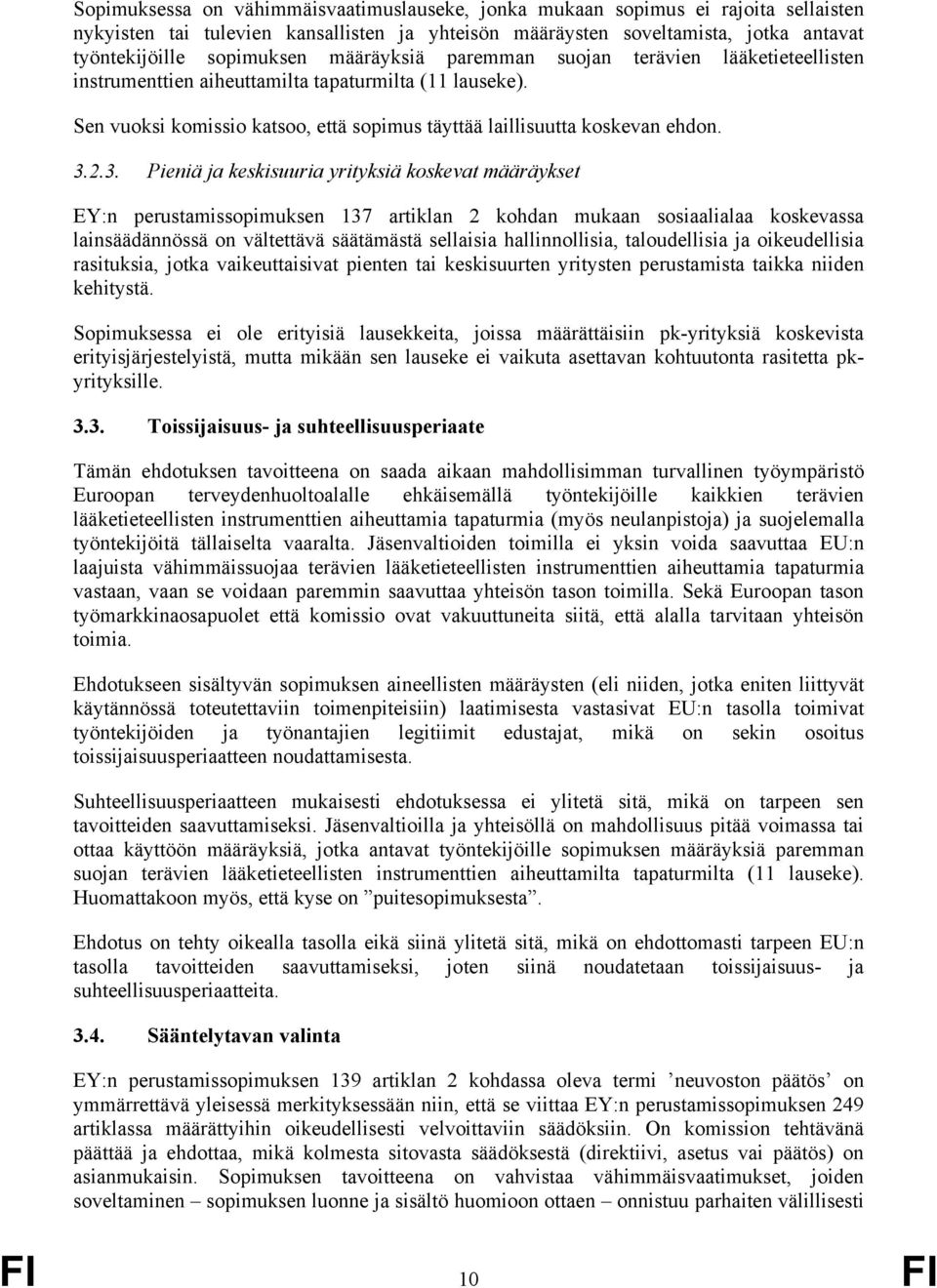 Sopimuksessa on vähimmäisvaatimuslauseke, jonka mukaan sopimus ei rajoita sellaisten nykyisten tai tulevien kansallisten ja yhteisön määräysten soveltamista, jotka antavat työntekijöille sopimuksen määräyksiä paremman suojan terävien lääketieteellisten instrumenttien aiheuttamilta tapaturmilta (11 lauseke).

Sen vuoksi komissio katsoo, että sopimus täyttää laillisuutta koskevan ehdon.

3.2.3. Pieniä ja keskisuuria yrityksiä koskevat määräykset

EY:n perustamissopimuksen 137 artiklan 2 kohdan mukaan sosiaalialaa koskevassa lainsäädännössä on vältettävä säätämästä sellaisia hallinnollisia, taloudellisia ja oikeudellisia rasituksia, jotka vaikeuttaisivat pienten tai keskisuurten yritysten perustamista taikka niiden kehitystä.

Sopimuksessa ei ole erityisiä lausekkeita, joissa määrättäisiin pk-yrityksiä koskevista erityisjärjestelyistä, mutta mikään sen lauseke ei vaikuta asettavan kohtuutonta rasitetta pk-yrityksille.

3.3. Toissijaisuus- ja suhteellisuusperiaate

Tämän ehdotuksen tavoitteena on saada aikaan mahdollisimman turvallinen työympäristö Euroopan terveydenhuoltoalalle ehkäisemällä työntekijöille kaikkien terävien lääketieteellisten instrumenttien aiheuttamia tapaturmia (myös neulanpistoja) ja suojelemalla työntekijöitä tällaiselta vaaralta. Jäsenvaltioiden toimilla ei yksin voida saavuttaa EU:n laajuista vähimmäissuojaa terävien lääketieteellisten instrumenttien aiheuttamia tapaturmia vastaan, vaan se voidaan paremmin saavuttaa yhteisön tason toimilla. Sekä Euroopan tason työmarkkinaosapuolet että komissio ovat vakuuttuneita siitä, että alalla tarvitaan yhteisön toimia.

Ehdotukseen sisältyvän sopimuksen aineellisten määräysten (eli niiden, jotka eniten liittyvät käytännössä toteutettaviin toimenpiteisiin) laatimisesta vastasivat EU:n tasolla toimivat työntekijöiden ja työnantajien legitiimit edustajat, mikä on sekin osoitus toissijaisuusperiaatteen noudattamisesta.

Suhteellisuusperiaatteen mukaisesti ehdotuksessa ei ylitetä sitä, mikä on tarpeen sen tavoitteiden saavuttamiseksi. Jäsenvaltioilla ja yhteisöllä on mahdollisuus pitää voimassa tai ottaa käyttöön määräyksiä, jotka antavat työntekijöille sopimuksen määräyksiä paremman suojan terävien lääketieteellisten instrumenttien aiheuttamilta tapaturmilta (11 lauseke). Huomattakoon myös, että kyse on ”puitesopimuksesta”.

Ehdotus on tehty oikealla tasolla eikä siinä ylitetä sitä, mikä on ehdottomasti tarpeen EU:n tasolla tavoitteiden saavuttamiseksi, joten siinä noudatetaan toissijaisuus- ja suhteellisuusperiaatteita.

3.4. Sääntelytavan valinta

EY:n perustamissopimuksen 139 artiklan 2 kohdassa oleva termi ’neuvoston päätös’ on ymmärrettävä yleisessä merkityksessään niin, että se viittaa EY:n perustamissopimuksen 249 artiklassa määrättyihin oikeudellisesti velvoittaviin säädöksiin. On komission tehtävänä päättää ja ehdottaa, mikä kolmesta sitovasta säädöksestä (direktiivi, asetus vai päätös) on asianmukaisin. Sopimuksen tavoitteena on vahvistaa vähimmäisvaatimukset, joiden soveltaminen – sopimuksen luonne ja sisältö huomioon ottaen – onnistuu parhaiten välillisesti

FI 10 FI